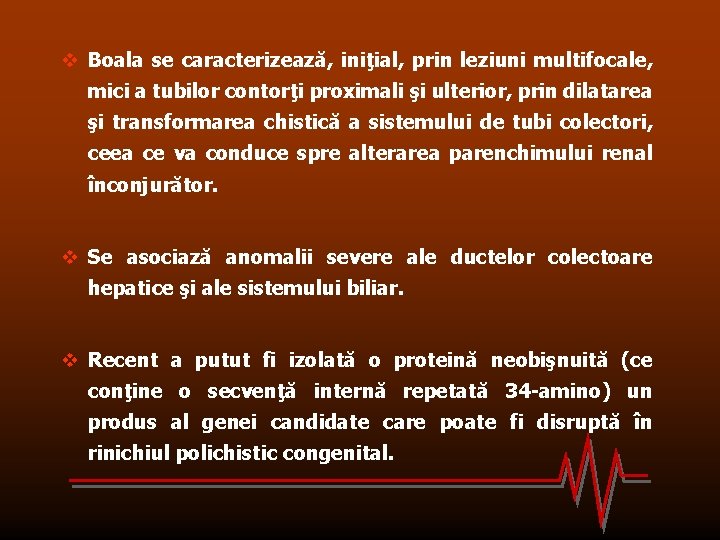 ❖ Boala se caracterizează, iniţial, prin leziuni multifocale, mici a tubilor contorţi proximali şi ulterior, prin dilatarea şi transformarea chistică a sistemului de tubi colectori, ceea ce va conduce spre alterarea parenchimului renal înconjurător.

❖ Se asociază anomalii severe ale ductelor colectoare hepatice şi ale sistemului biliar.

❖ Recent a putut fi izolată o proteină neobişnuită (ce conţine o secvenţă internă repetată 34-amino) un produs al genei candidate care poate fi disruptă în rinichiul polichistic congenital.